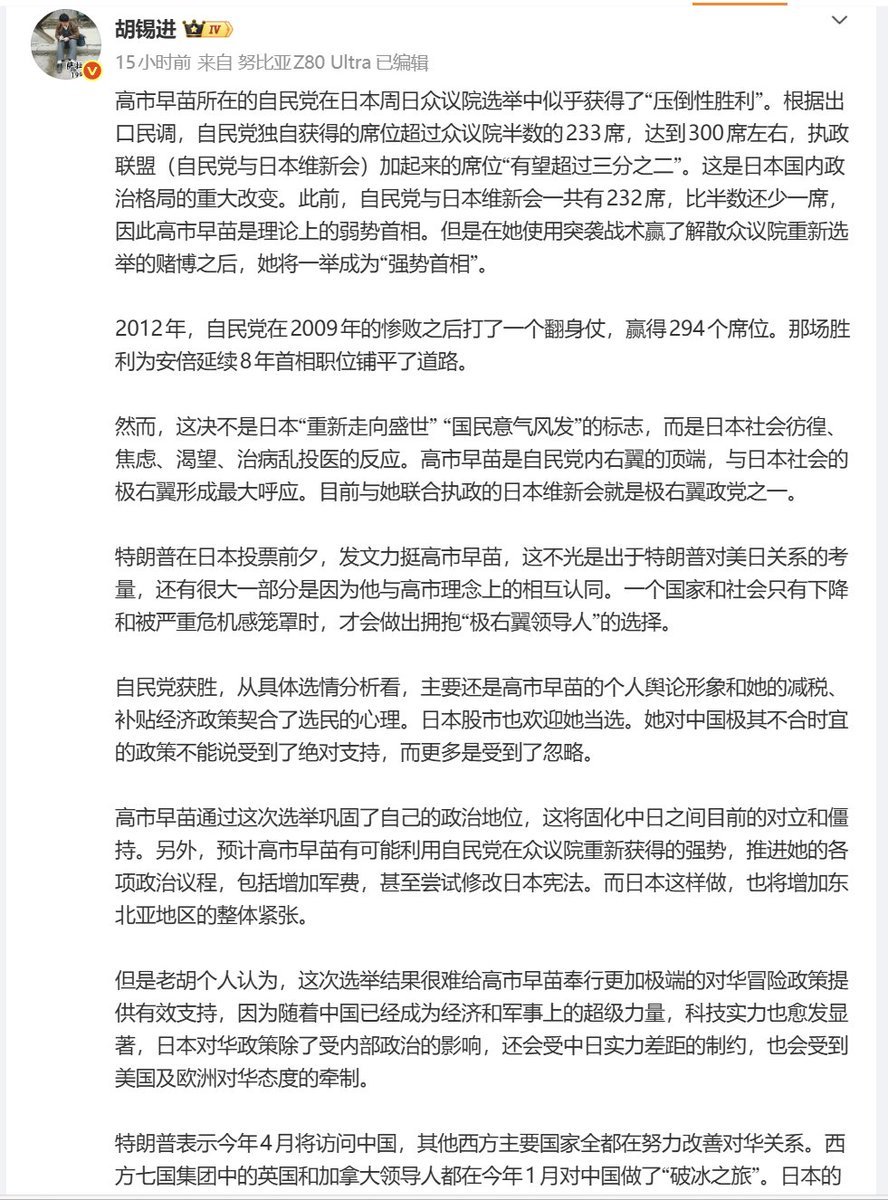 胡锡进 IV

15小时前 来自 努比亚Z80 Ultra 已编辑

高市早苗所在的自民党在日本周日众议院选举中似乎获得了“压倒性胜利”。根据出口民调，自民党独自获得的席位超过众议院半数的233席，达到300席左右，执政联盟（自民党与日本维新会）加起来的席位“有望超过三分之二”。这是日本国内政治格局的重大改变。此前，自民党与日本维新会一共有232席，比半数还少一席，因此高市早苗是理论上的弱势首相。但是在她使用突袭战术赢了解散众议院重新选举的赌博之后，她将一举成为“强势首相”。

2012年，自民党在2009年的惨败之后打了一个翻身仗，赢得294个席位。那场胜利为安倍延续8年首相职位铺平了道路。

然而，这决不是日本“重新走向盛世” “国民意气风发”的标志，而是日本社会彷徨、焦虑、渴望、治病乱投医的反应。高市早苗是自民党内右翼的顶端，与日本社会的极右翼形成最大呼应。目前与她联合执政的日本维新会就是极右翼政党之一。

特朗普在日本投票前夕，发文力挺高市早苗，这不光是出于特朗普对美日关系的考量，还有很大一部分是因为他与高市理念上的相互认同。一个国家和社会只有下降和被严重危机感笼罩时，才会做出拥抱“极右翼领导人”的选择。

自民党获胜，从具体选情分析看，主要还是高市早苗的个人舆论形象和她的减税、补贴经济政策契合了选民的心理。日本股市也欢迎她当选。她对中国极其不合时宜的政策不能说受到了绝对支持，而更多是受到了忽略。

高市早苗通过这次选举巩固了自己的政治地位，这将固化中日之间目前的对立和僵持。另外，预计高市早苗有可能利用自民党在众议院重新获得的强势，推进她的各项政治议程，包括增加军费，甚至尝试修改日本宪法。而日本这样做，也将增加东北亚地区的整体紧张。

但是老胡个人认为，这次选举结果很难给高市早苗奉行更加极端的对华冒险政策提供有效支持，因为随着中国已经成为经济和军事上的超级力量，科技实力也愈发显著，日本对华政策除了受内部政治的影响，还会受中日实力差距的制约，也会受到美国及欧洲对华态度的牵制。

特朗普表示今年4月将访问中国，其他西方主要国家全都在努力改善对华关系。西方七国集团中的英国和加拿大领导人都在今年1月对中国做了“破冰之旅”。日本的